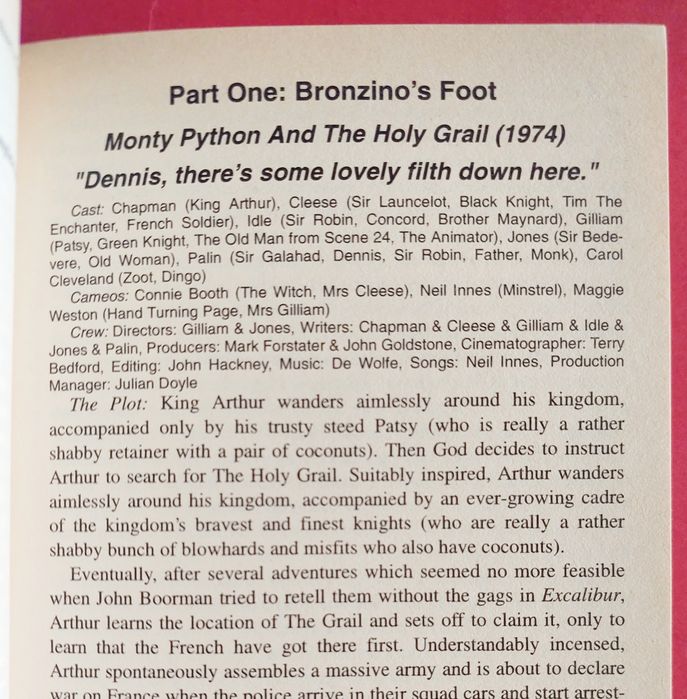 Part One: Bronzino's Foot

Monty Python And The Holy Grail (1974)

"Dennis, there's some lovely filth down here."

Cast: Chapman (King Arthur), Cleese (Sir Launcelot, Black Knight, Tim The Enchanter, French Soldier), Idle (Sir Robin, Concord, Brother Maynard), Gilliam (Patsy, Green Knight, The Old Man from Scene 24, The Animator), Jones (Sir Bedevere, Old Woman), Palin (Sir Galahad, Dennis, Sir Robin, Father, Monk), Carol Cleveland (Zoot, Dingo)

Cameos: Connie Booth (The Witch, Mrs Cleese), Neil Innes (Minstrel), Maggie Weston (Hand Turning Page, Mrs Gilliam)

Crew: Directors: Gilliam & Jones, Writers: Chapman & Cleese & Gilliam & Idle & Jones & Palin, Producers: Mark Forstater & John Goldstone, Cinematographer: Terry Bedford, Editing: John Hackney, Music: De Wolfe, Songs: Neil Innes, Production Manager: Julian Doyle

The Plot: King Arthur wanders aimlessly around his kingdom, accompanied only by his trusty steed Patsy (who is really a rather shabby retainer with a pair of coconuts). Then God decides to instruct Arthur to search for The Holy Grail. Suitably inspired, Arthur wanders aimlessly around his kingdom, accompanied by an ever-growing cadre of the kingdom's bravest and finest knights (who are really a rather shabby bunch of blowhards and misfits who also have coconuts).

Eventually, after several adventures which seemed no more feasible when John Boorman tried to retell them without the gags in Excalibur, Arthur learns the location of The Grail and sets off to claim it, only to learn that the French have got there first. Understandably incensed, Arthur spontaneously assembles a massive army and is about to declare war on France when the police arrive in their squad cars and start arrest-